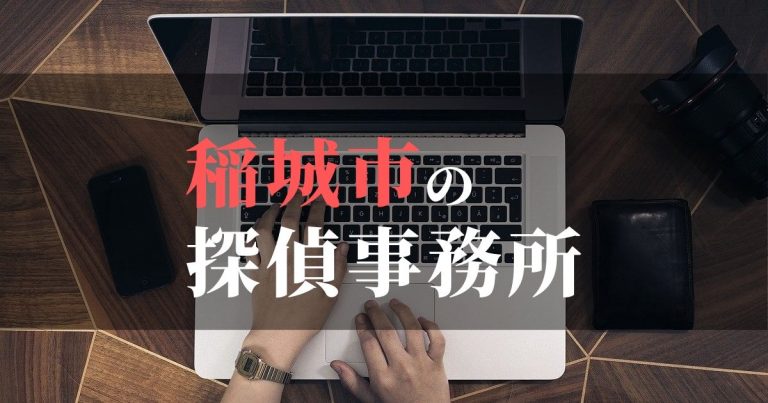 稲城市の
探偵事務所